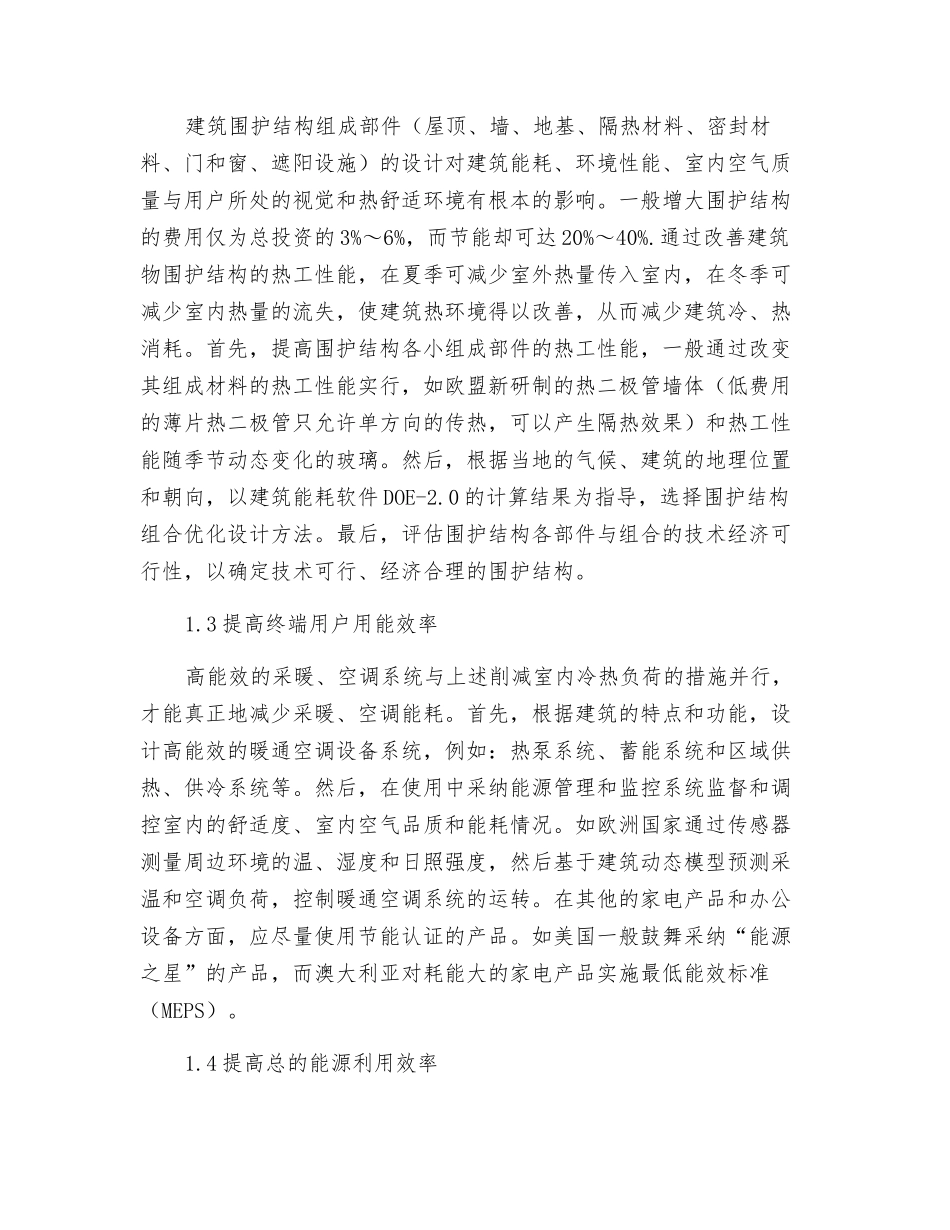 建筑围护结构组成部件（屋顶、墙、地基、隔热材料、密封材料、门和窗、遮阳设施）的设计对建筑能耗、环境性能、室内空气质量与用户所处的视觉和热舒适环境有根本的影响。一般增大围护结构的费用仅为总投资的3%～6%，而节能却可达20%～40%.通过改善建筑物围护结构的热工性能，在夏季可减少室外热量传入室内，在冬季可减少室内热量的流失，使建筑热环境得以改善，从而减少建筑冷、热消耗。首先，提高围护结构各小组成部件的热工性能，一般通过改变其组成材料的热工性能实行，如欧盟新研制的热二极管墙体（低费用的薄片热二极管只允许单方向的传热，可以产生隔热效果）和热工性能随季节动态变化的玻璃。然后，根据当地的气候、建筑的地理位置和朝向，以建筑能耗软件DOE-2.0的计算结果为指导，选择围护结构组合优化设计方法。最后，评估围护结构各部件与组合的技术经济可行性，以确定技术可行、经济合理的围护结构。

1.3提高终端用户用能效率

高能效的采暖、空调系统与上述削减室内冷热负荷的措施并行，才能真正地减少采暖、空调能耗。首先，根据建筑的特点和功能，设计高能效的暖通空调设备系统，例如：热泵系统、蓄能系统和区域供热、供冷系统等。然后，在使用中采纳能源管理和监控系统监督和调控室内的舒适度、室内空气品质和能耗情况。如欧洲国家通过传感器测量周边环境的温、湿度和日照强度，然后基于建筑动态模型预测采温和空调负荷，控制暖通空调系统的运转。在其他的家电产品和办公设备方面，应尽量使用节能认证的产品。如美国一般鼓舞采纳“能源之星”的产品，而澳大利亚对耗能大的家电产品实施最低能效标准（MEPS）。

1.4提高总的能源利用效率